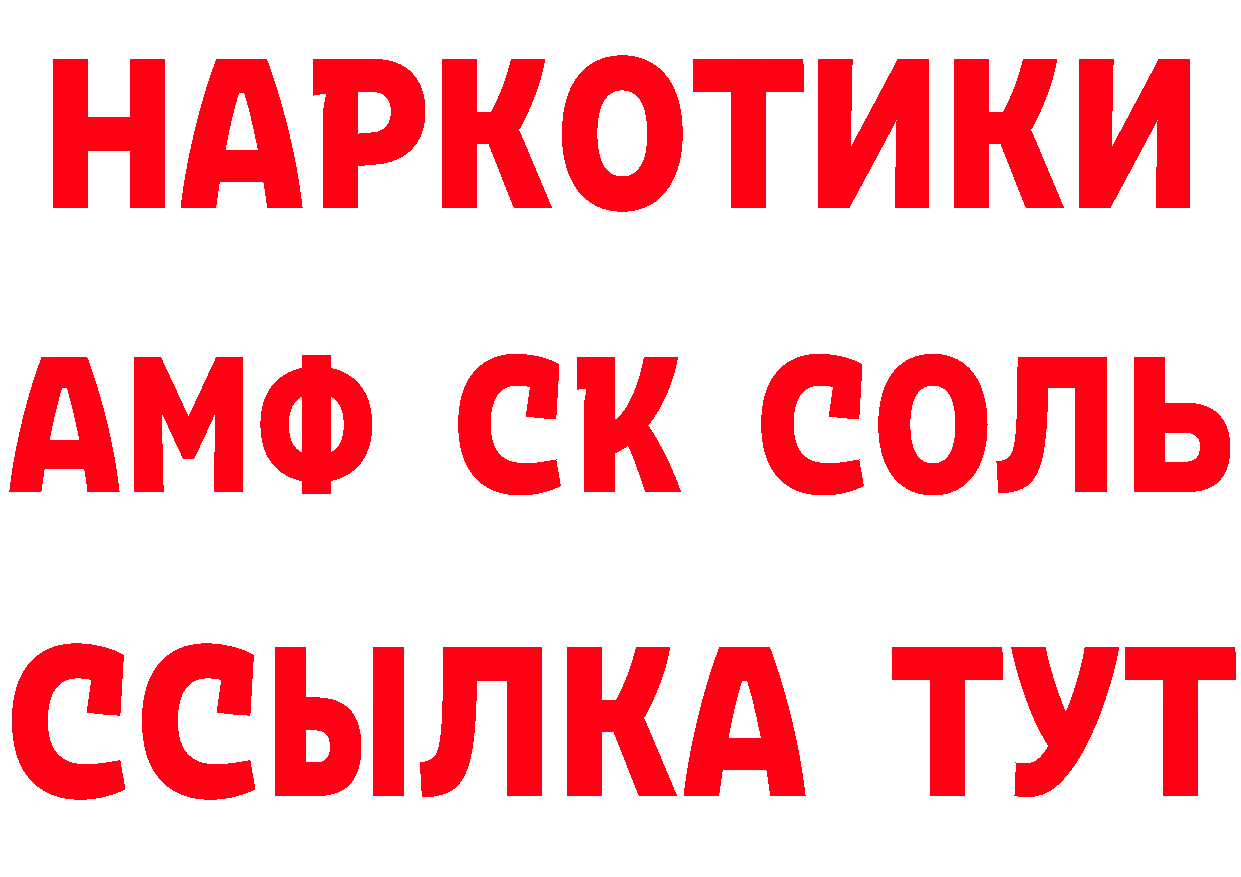 НАРКОТИКИ
АМФ СК СОЛЬ
ССЫЛКА ТУТ